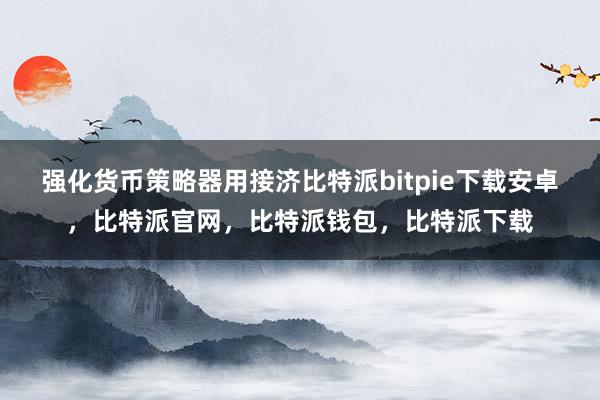 强化货币策略器用接济比特派bitpie下载安卓，比特派官网，比特派钱包，比特派下载